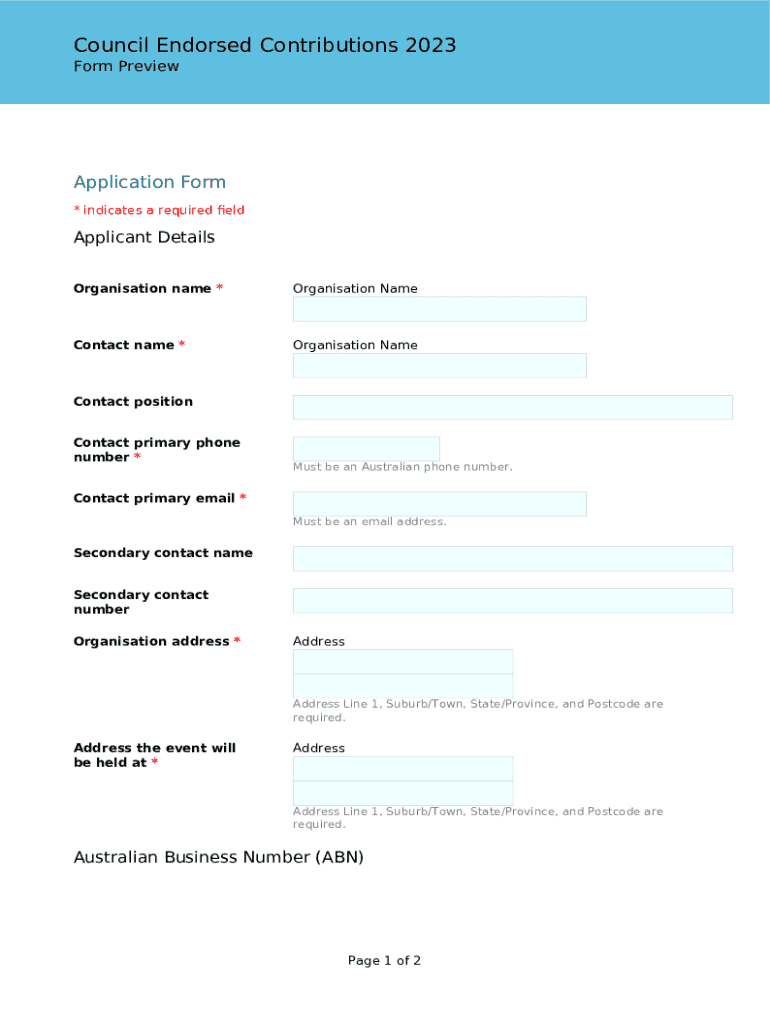 Council Endorsed Contributions 2023
Form Preview

Application Form
* indicates a required field

Applicant Details

Organisation name *
Organisation Name

Contact name *
Organisation Name

Contact position

Contact primary phone number *
Must be an Australian phone number.

Contact primary email *
Must be an email address.

Secondary contact name

Secondary contact number

Organisation address *
Address
Address Line 1, Suburb/Town, State/Province, and Postcode are required.

Address the event will be held at *
Address
Address Line 1, Suburb/Town, State/Province, and Postcode are required.

Australian Business Number (ABN)

Page 1 of 2